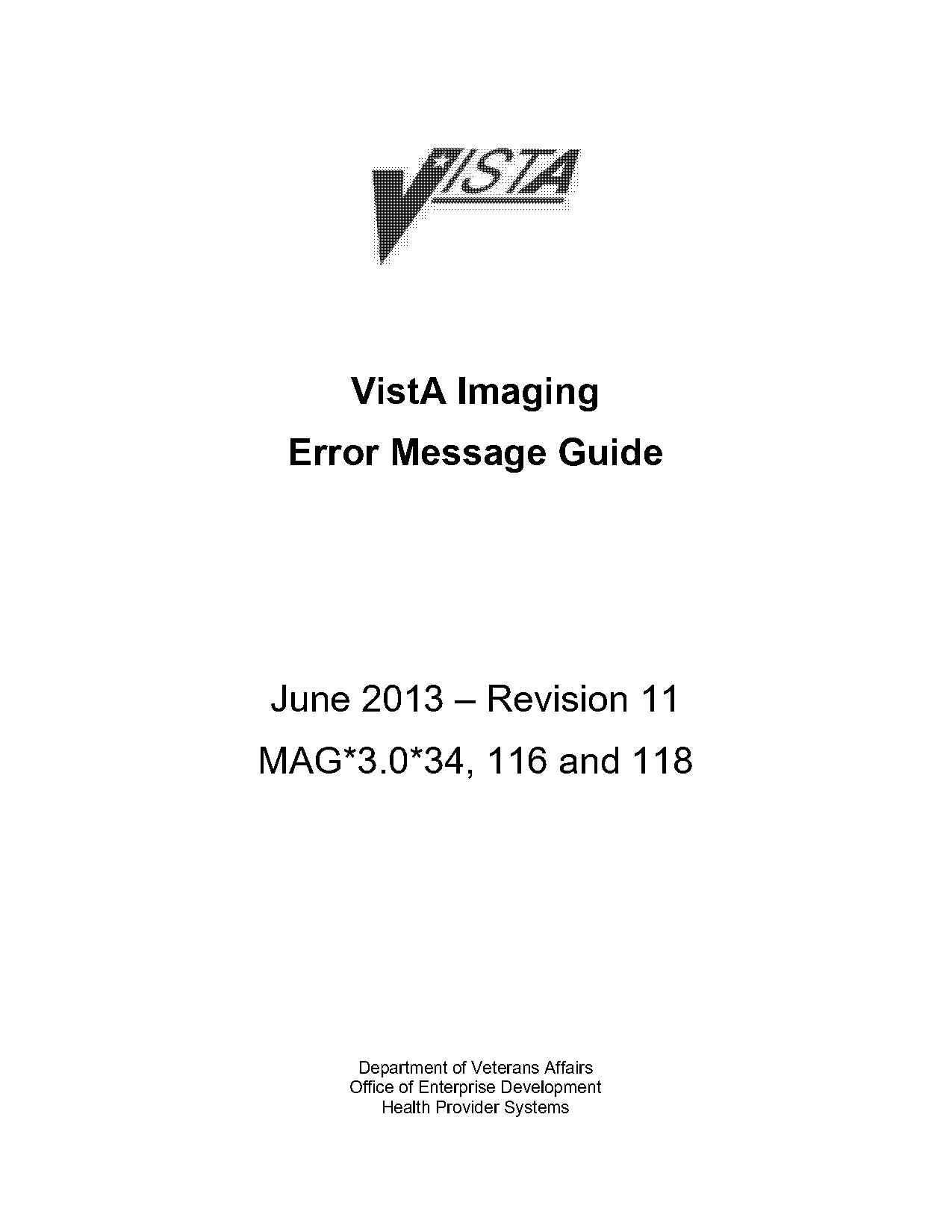 VISTA

VistA Imaging
Error Message Guide

June 2013 – Revision 11
MAG*3.0*34, 116 and 118

Department of Veterans Affairs
Office of Enterprise Development
Health Provider Systems